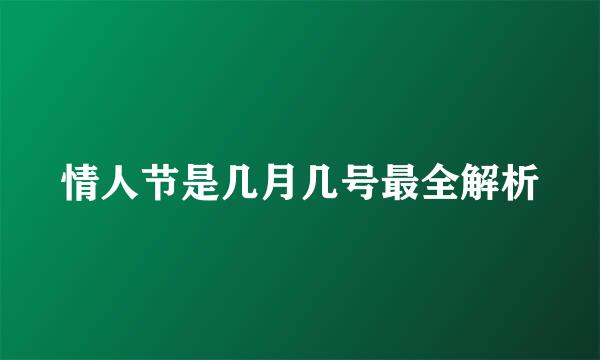 情人节是几月几号最全解析